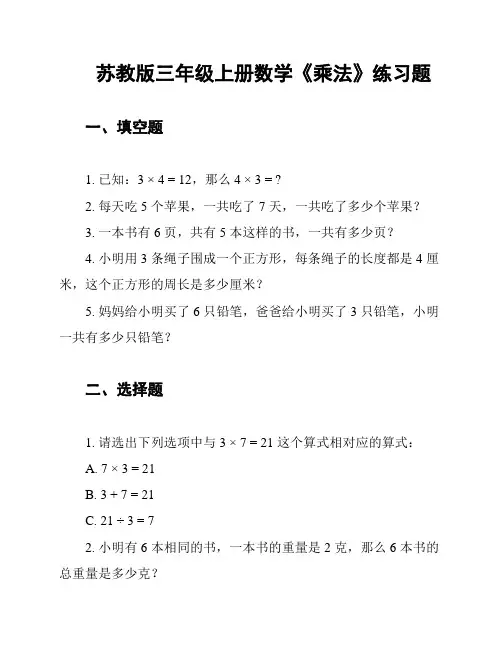 苏教版三年级上册数学《乘法》练习题

一、填空题

1. 已知：$3 \times 4 = 12$，那么 $4 \times 3 = ?$

2. 每天吃 5 个苹果，一共吃了 7 天，一共吃了多少个苹果？

3. 一本书有 6 页，共有 5 本这样的书，一共有多少页？

4. 小明用 3 条绳子围成一个正方形，每条绳子的长度都是 4 厘米，这个正方形的周长是多少厘米？

5. 妈妈给小明买了 6 只铅笔，爸爸给小明买了 3 只铅笔，小明一共有多少只铅笔？

二、选择题

1. 请选出下列选项中与 $3 \times 7 = 21$ 这个算式相对应的算式：

A. $7 \times 3 = 21$

B. $3 + 7 = 21$

C. $21 \div 3 = 7$

2. 小明有 6 本相同的书，一本书的重量是 2 克，那么 6 本书的总重量是多少克？